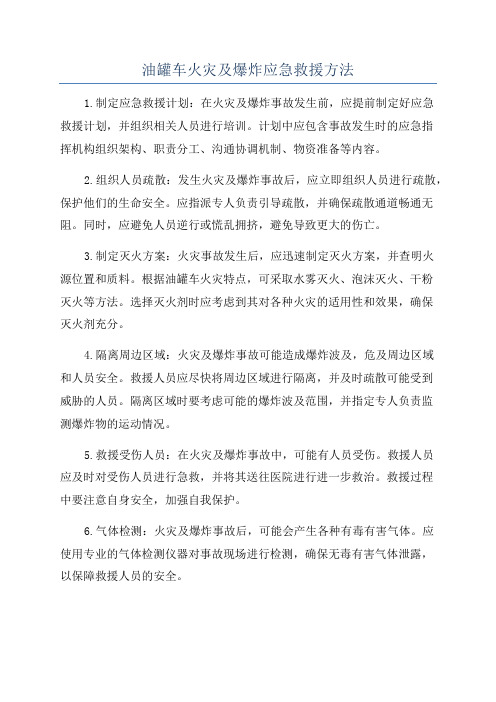 油罐车火灾及爆炸应急救援方法

1.制定应急救援计划：在火灾及爆炸事故发生前，应提前制定好应急救援计划，并组织相关人员进行培训。计划中应包含事故发生时的应急指挥机构组织架构、职责分工、沟通协调机制、物资准备等内容。

2.组织人员疏散：发生火灾及爆炸事故后，应立即组织人员进行疏散，保护他们的生命安全。应指派专人负责引导疏散，并确保疏散通道畅通无阻。同时，应避免人员逆行或慌乱拥挤，避免导致更大的伤亡。

3.制定灭火方案：火灾事故发生后，应迅速制定灭火方案，并查明火源位置和质料。根据油罐车火灾特点，可采取水雾灭火、泡沫灭火、干粉灭火等方法。选择灭火剂时应考虑到其对各种火灾的适用性和效果，确保灭火剂充分。

4.隔离周边区域：火灾及爆炸事故可能造成爆炸波及，危及周边区域和人员安全。救援人员应尽快将周边区域进行隔离，并及时疏散可能受到威胁的人员。隔离区域时要考虑可能的爆炸波及范围，并指定专人负责监测爆炸物的运动情况。

5.救援受伤人员：在火灾及爆炸事故中，可能有人员受伤。救援人员应及时对受伤人员进行急救，并将其送往医院进行进一步救治。救援过程中要注意自身安全，加强自我保护。

6.气体检测：火灾及爆炸事故后，可能会产生各种有毒有害气体。应使用专业的气体检测仪器对事故现场进行检测，确保无毒有害气体泄露，以保障救援人员的安全。